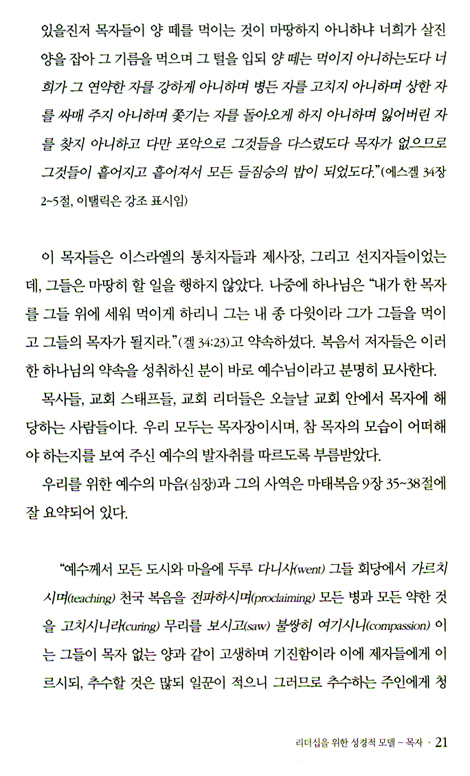 있을진저 목자들이 양 떼를 먹이는 것이 마땅하지 아니하냐 너희가 살진 양을 잡아 그 기름을 먹으며 그 털을 입되 양 떼는 먹이지 아니하는도다 너희가 그 연약한 자를 강하게 아니하며 병든 자를 고치지 아니하며 상한 자를 싸매 주지 아니하며 쫓기는 자를 돌아오게 하지 아니하며 잃어버린 자를 찾지 아니하고 다만 포악으로 그것들을 다스렸도다 목자가 없으므로 그것들이 흩어지고 흩어져서 모든 들짐승의 밥이 되었도다."(에스겔 34장 2~5절, 이탤릭은 강조 표시임)

이 목자들은 이스라엘의 통치자들과 제사장, 그리고 선지자들이었는데, 그들은 마땅히 할 일을 행하지 않았다. 나중에 하나님은 "내가 한 목자를 그들 위에 세워 먹이게 하리니 그는 내 종 다윗이라 그가 그들을 먹이고 그들의 목자가 될지라."(겔 34:23)고 약속하셨다. 복음서 저자들은 이러한 하나님의 약속을 성취하신 분이 바로 예수님이라고 분명히 묘사한다.

목사들, 교회 스태프들, 교회 리더들은 오늘날 교회 안에서 목자에 해당하는 사람들이다. 우리 모두는 목자장이시며, 참 목자의 모습이 어떠해야 하는지를 보여 주신 예수의 발자취를 따르도록 부름받았다.

우리를 위한 예수의 마음(심장)과 그의 사역은 마태복음 9장 35~38절에 잘 요약되어 있다.

"예수께서 모든 도시와 마을에 두루 다니사(went) 그들 회당에서 가르치시며(teaching) 천국 복음을 전파하시며(proclaiming) 모든 병과 모든 약한 것을 고치시니라(curing) 무리를 보시고(saw) 불쌍히 여기시니(compassion) 이는 그들이 목자 없는 양과 같이 고생하며 기진함이라 이에 제자들에게 이르시되, 추수할 것은 많되 일꾼이 적으니 그러므로 추수하는 주인에게 청

리더십을 위한 성경적 모델 – 목자 · 21